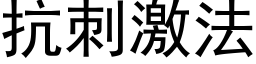 抗刺激法